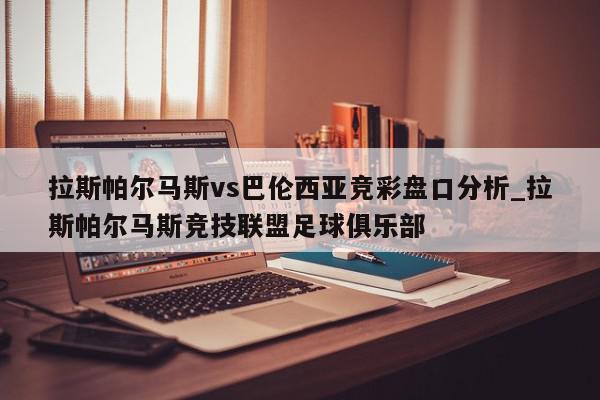 拉斯帕尔马斯vs巴伦西亚竞彩盘口分析_拉斯帕尔马斯竞技联盟足球俱乐部